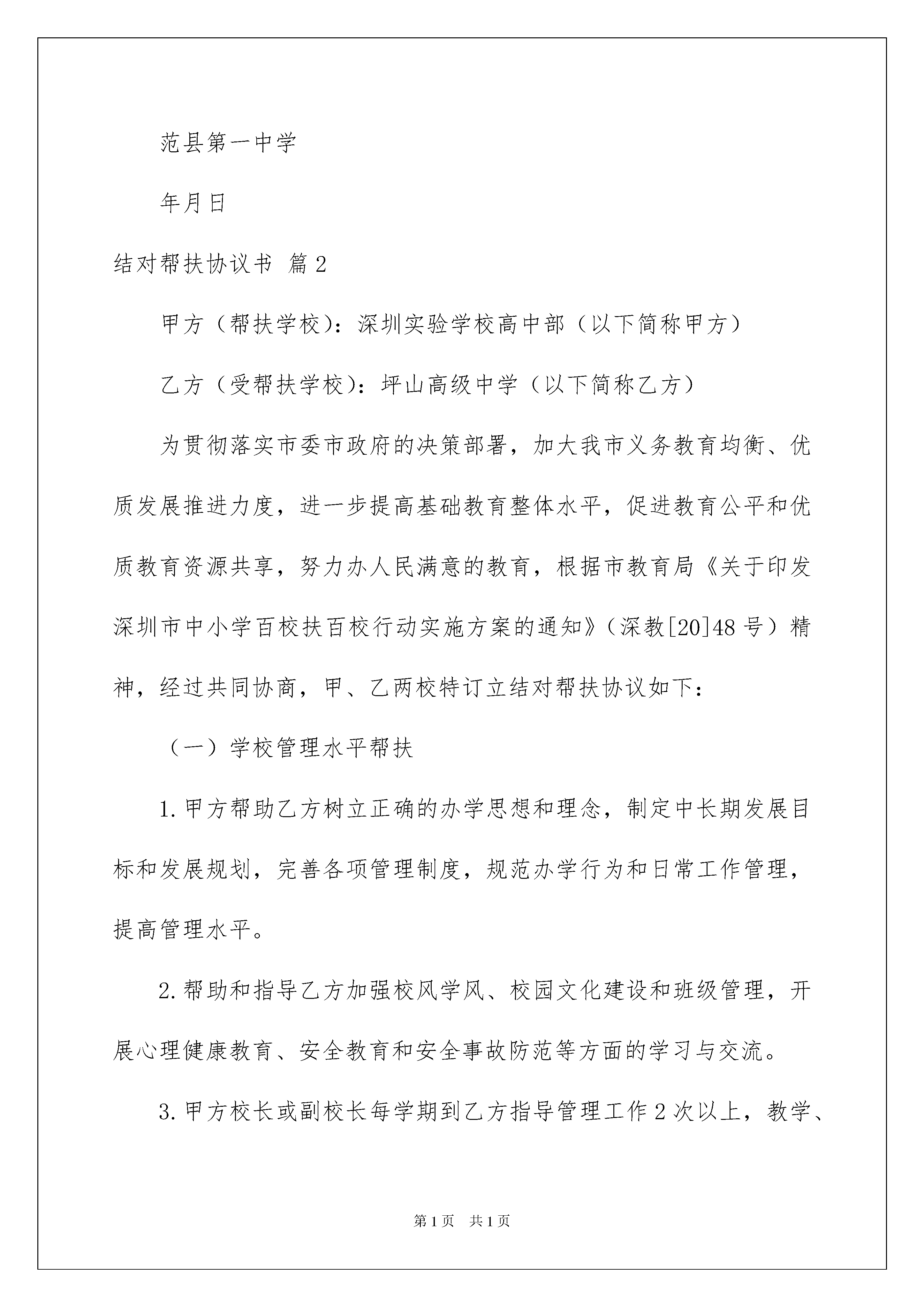 范县第一中学

年月日

结对帮扶协议书 篇2

甲方（帮扶学校）：深圳实验学校高中部（以下简称甲方）

乙方（受帮扶学校）：坪山高级中学（以下简称乙方）

为贯彻落实市委市政府的决策部署，加大我市义务教育均衡、优质发展推进力度，进一步提高基础教育整体水平，促进教育公平和优质教育资源共享，努力办人民满意的教育，根据市教育局《关于印发深圳市中小学百校扶百校行动实施方案的通知》（深教[20]48号）精神，经过共同协商，甲、乙两校特订立结对帮扶协议如下：

（一）学校管理水平帮扶

1.甲方帮助乙方树立正确的办学思想和理念，制定中长期发展目标和发展规划，完善各项管理制度，规范办学行为和日常工作管理，提高管理水平。

2.帮助和指导乙方加强校风学风、校园文化建设和班级管理，开展心理健康教育、安全教育和安全事故防范等方面的学习与交流。

3.甲方校长或副校长每学期到乙方指导管理工作2次以上，教学、

第1页 共1页